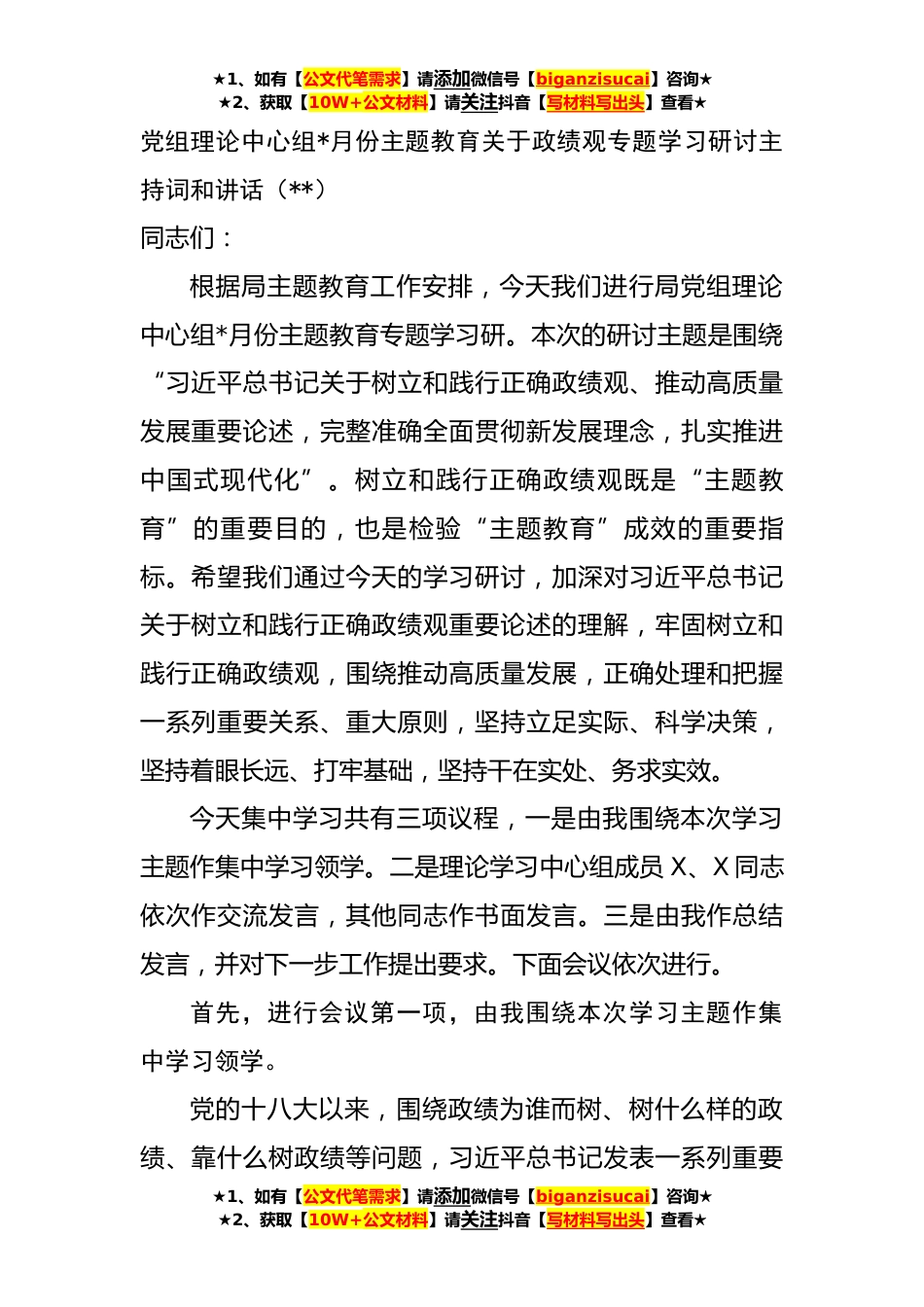 ★1、如有【公文代笔需求】请添加微信号【biganzisucai】咨询★
★2、获取【10W+公文材料】请关注抖音【写材料写出头】查看★

党组理论中心组*月份主题教育关于政绩观专题学习研讨主持词和讲话（**）

同志们：

根据局主题教育工作安排，今天我们进行局党组理论中心组*月份主题教育专题学习研。本次的研讨主题是围绕“习近平总书记关于树立和践行正确政绩观、推动高质量发展重要论述，完整准确全面贯彻新发展理念，扎实推进中国式现代化”。树立和践行正确政绩观既是“主题教育”的重要目的，也是检验“主题教育”成效的重要指标。希望我们通过今天的学习研讨，加深对习近平总书记关于树立和践行正确政绩观重要论述的理解，牢固树立和践行正确政绩观，围绕推动高质量发展，正确处理和把握一系列重要关系、重大原则，坚持立足实际、科学决策，坚持着眼长远、打牢基础，坚持干在实处、务求实效。

今天集中学习共有三项议程，一是由我围绕本次学习主题作集中学习领学。二是理论学习中心组成员 X、X 同志依次作交流发言，其他同志作书面发言。三是由我作总结发言，并对下一步工作提出要求。下面会议依次进行。

首先，进行会议第一项，由我围绕本次学习主题作集中学习领学。

党的十八大以来，围绕政绩为谁而树、树什么样的政绩、靠什么树政绩等问题，习近平总书记发表一系列重要

★1、如有【公文代笔需求】请添加微信号【biganzisucai】咨询★
★2、获取【10W+公文材料】请关注抖音【写材料写出头】查看★